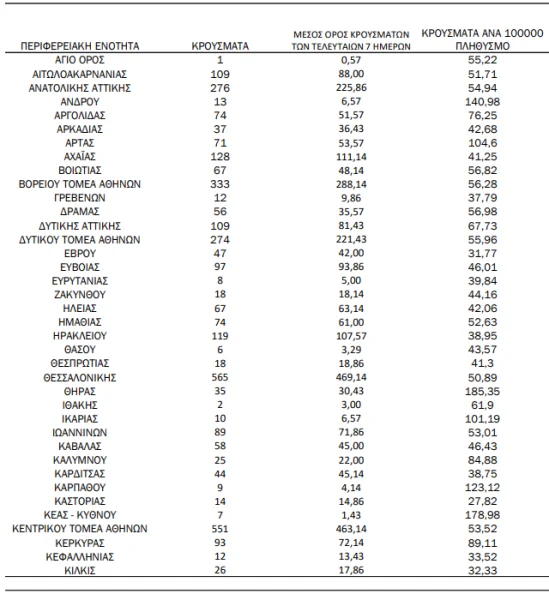 | ΠΕΡΙΦΕΡΕΙΑΚΗ ΕΝΟΤΗΤΑ | ΚΡΟΥΣΜΑΤΑ | ΜΕΣΟΣ ΟΡΟΣ ΚΡΟΥΣΜΑΤΩΝ ΤΩΝ ΤΕΛΕΥΤΑΙΩΝ 7 ΗΜΕΡΩΝ | ΚΡΟΥΣΜΑΤΑ ΑΝΑ 100000 ΠΛΗΘΥΣΜΟ |
|---|---|---|---|
| ΑΓΙΟ ΟΡΟΣ | 1 | 0,57 | 55,22 |
| ΑΙΤΩΛΟΑΚΑΡΝΑΝΙΑΣ | 109 | 88,00 | 51,71 |
| ΑΝΑΤΟΛΙΚΗΣ ΑΤΤΙΚΗΣ | 276 | 225,86 | 54,94 |
| ΑΝΔΡΟΥ | 13 | 6,57 | 140,98 |
| ΑΡΓΟΛΙΔΑΣ | 74 | 51,57 | 76,25 |
| ΑΡΚΑΔΙΑΣ | 37 | 36,43 | 42,68 |
| ΑΡΤΑΣ | 71 | 53,57 | 104,6 |
| ΑΧΑΪΑΣ | 128 | 111,14 | 41,25 |
| ΒΟΙΩΤΙΑΣ | 67 | 48,14 | 56,82 |
| ΒΟΡΕΙΟΥ ΤΟΜΕΑ ΑΘΗΝΩΝ | 333 | 288,14 | 56,28 |
| ΓΡΕΒΕΝΩΝ | 12 | 9,86 | 37,79 |
| ΔΡΑΜΑΣ | 56 | 35,57 | 56,98 |
| ΔΥΤΙΚΗΣ ΑΤΤΙΚΗΣ | 109 | 81,43 | 67,73 |
| ΔΥΤΙΚΟΥ ΤΟΜΕΑ ΑΘΗΝΩΝ | 274 | 221,43 | 55,96 |
| ΕΒΡΟΥ | 47 | 42,00 | 31,77 |
| ΕΥΒΟΙΑΣ | 97 | 93,86 | 46,01 |
| ΕΥΡΥΤΑΝΙΑΣ | 8 | 5,00 | 39,84 |
| ΖΑΚΥΝΘΟΥ | 18 | 18,14 | 44,16 |
| ΗΛΕΙΑΣ | 67 | 63,14 | 42,06 |
| ΗΜΑΘΙΑΣ | 74 | 61,00 | 52,63 |
| ΗΡΑΚΛΕΙΟΥ | 119 | 107,57 | 38,95 |
| ΘΑΣΟΥ | 6 | 3,29 | 43,57 |
| ΘΕΣΠΡΩΤΙΑΣ | 18 | 18,86 | 41,3 |
| ΘΕΣΣΑΛΟΝΙΚΗΣ | 565 | 469,14 | 50,89 |
| ΘΗΡΑΣ | 35 | 30,43 | 185,35 |
| ΙΘΑΚΗΣ | 2 | 3,00 | 61,9 |
| ΙΚΑΡΙΑΣ | 10 | 6,57 | 101,19 |
| ΙΩΑΝΝΙΝΩΝ | 89 | 71,86 | 53,01 |
| ΚΑΒΑΛΑΣ | 58 | 45,00 | 46,43 |
| ΚΑΛΥΜΝΟΥ | 25 | 22,00 | 84,88 |
| ΚΑΡΔΙΤΣΑΣ | 44 | 45,14 | 38,75 |
| ΚΑΡΠΑΘΟΥ | 9 | 4,14 | 123,12 |
| ΚΑΣΤΟΡΙΑΣ | 14 | 14,86 | 27,82 |
| ΚΕΑΣ - ΚΥΘΝΟΥ | 7 | 1,43 | 178,98 |
| ΚΕΝΤΡΙΚΟΥ ΤΟΜΕΑ ΑΘΗΝΩΝ | 551 | 463,14 | 53,52 |
| ΚΕΡΚΥΡΑΣ | 93 | 72,14 | 89,11 |
| ΚΕΦΑΛΛΗΝΙΑΣ | 12 | 13,43 | 33,52 |
| ΚΙΛΚΙΣ | 26 | 17,86 | 32,33 |